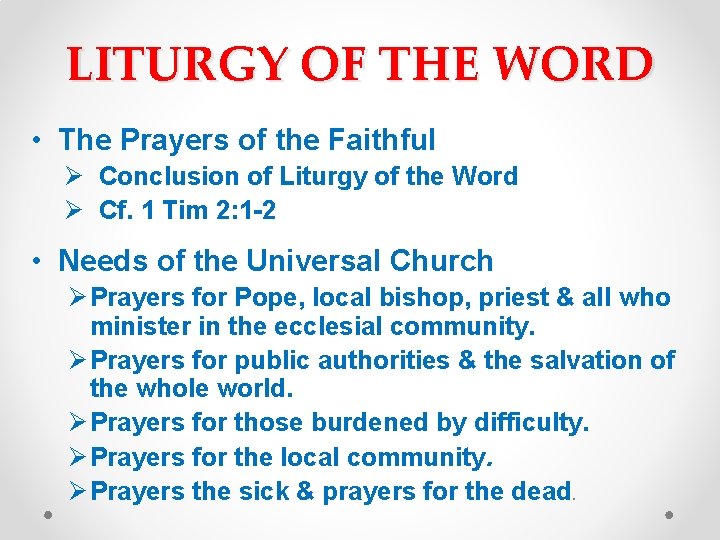 LITURGY OF THE WORD

• The Prayers of the Faithful
➢ Conclusion of Liturgy of the Word
➢ Cf. 1 Tim 2:1-2

• Needs of the Universal Church
➢ Prayers for Pope, local bishop, priest & all who minister in the ecclesial community.
➢ Prayers for public authorities & the salvation of the whole world.
➢ Prayers for those burdened by difficulty.
➢ Prayers for the local community.
➢ Prayers the sick & prayers for the dead.